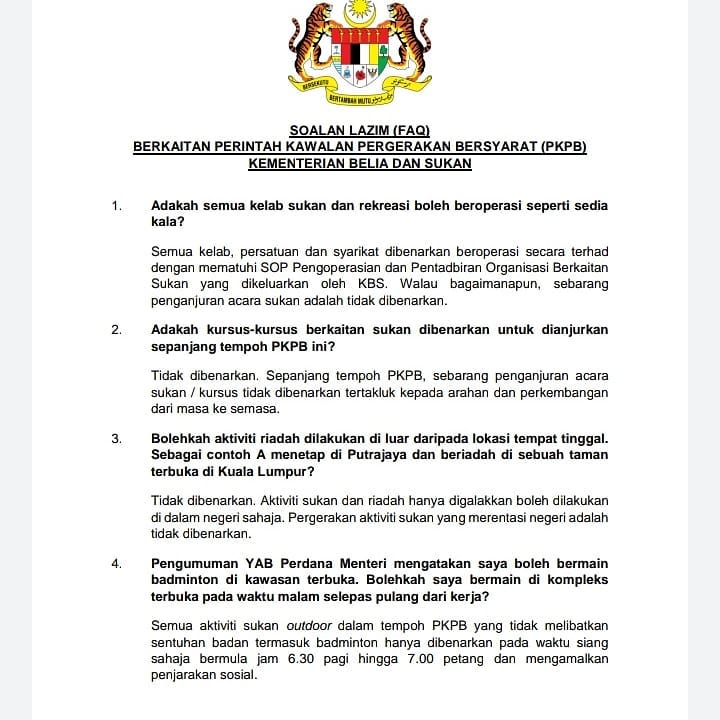 BERSEKUTU BERTAMBAH MUTU

SOALAN LAZIM (FAQ)
BERKAITAN PERINTAH KAWALAN PERGERAKAN BERSYARAT (PKPB)
KEMENTERIAN BELIA DAN SUKAN

1. Adakah semua kelab sukan dan rekreasi boleh beroperasi seperti sedia kala?

Semua kelab, persatuan dan syarikat dibenarkan beroperasi secara terhad dengan mematuhi SOP Pengoperasian dan Pentadbiran Organisasi Berkaitan Sukan yang dikeluarkan oleh KBS. Walau bagaimanapun, sebarang penganjuran acara sukan adalah tidak dibenarkan.

2. Adakah kursus-kursus berkaitan sukan dibenarkan untuk dianjurkan sepanjang tempoh PKPB ini?

Tidak dibenarkan. Sepanjang tempoh PKPB, sebarang penganjuran acara sukan / kursus tidak dibenarkan tertakluk kepada arahan dan perkembangan dari masa ke semasa.

3. Bolehkah aktiviti riadah dilakukan di luar daripada lokasi tempat tinggal. Sebagai contoh A menetap di Putrajaya dan beriadah di sebuah taman terbuka di Kuala Lumpur?

Tidak dibenarkan. Aktiviti sukan dan riadah hanya digalakkan boleh dilakukan di dalam negeri sahaja. Pergerakan aktiviti sukan yang merentasi negeri adalah tidak dibenarkan.

4. Pengumuman YAB Perdana Menteri mengatakan saya boleh bermain badminton di kawasan terbuka. Bolehkah saya bermain di kompleks terbuka pada waktu malam selepas pulang dari kerja?

Semua aktiviti sukan outdoor dalam tempoh PKPB yang tidak melibatkan sentuhan badan termasuk badminton hanya dibenarkan pada waktu siang sahaja bermula jam 6.30 pagi hingga 7.00 petang dan mengamalkan penjarakan sosial.